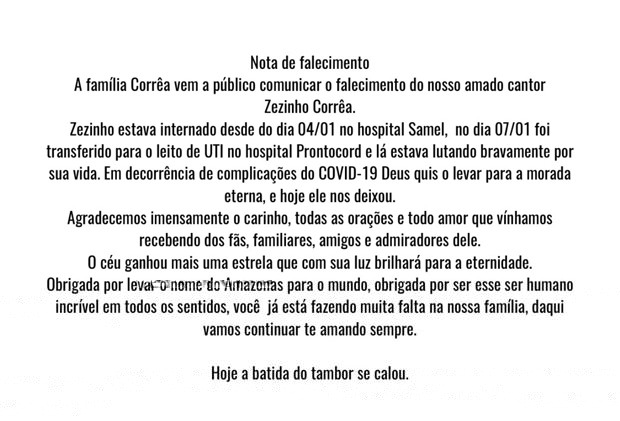 Nota de falecimento
A família Corrêa vem a público comunicar o falecimento do nosso amado cantor Zezinho Corrêa.
Zezinho estava internado desde do dia 04/01 no hospital Samel, no dia 07/01 foi transferido para o leito de UTI no hospital Prontocord e lá estava lutando bravamente por sua vida. Em decorrência de complicações do COVID-19 Deus quis o levar para a morada eterna, e hoje ele nos deixou.
Agradecemos imensamente o carinho, todas as orações e todo amor que vínhamos recebendo dos fãs, familiares, amigos e admiradores dele.
O céu ganhou mais uma estrela que com sua luz brilhará para a eternidade.
Obrigada por levar o nome do Amazonas para o mundo, obrigada por ser esse ser humano incrível em todos os sentidos, você já está fazendo muita falta na nossa família, daqui vamos continuar te amando sempre.

Hoje a batida do tambor se calou.